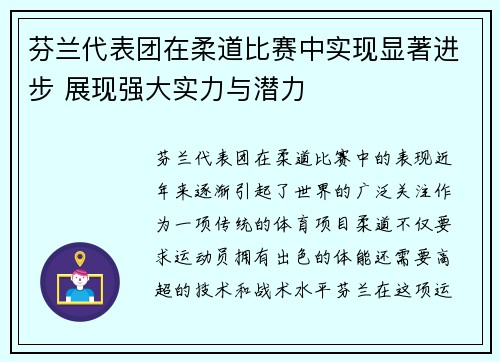 芬兰代表团在柔道比赛中实现显著进步 展现强大实力与潜力

芬兰代表团在柔道比赛中的表现近年来逐渐引起了世界的广泛关注作为一项传统的体育项目柔道不仅要求运动员拥有出色的体能还需要高超的技术和战术水平芬兰在这项运